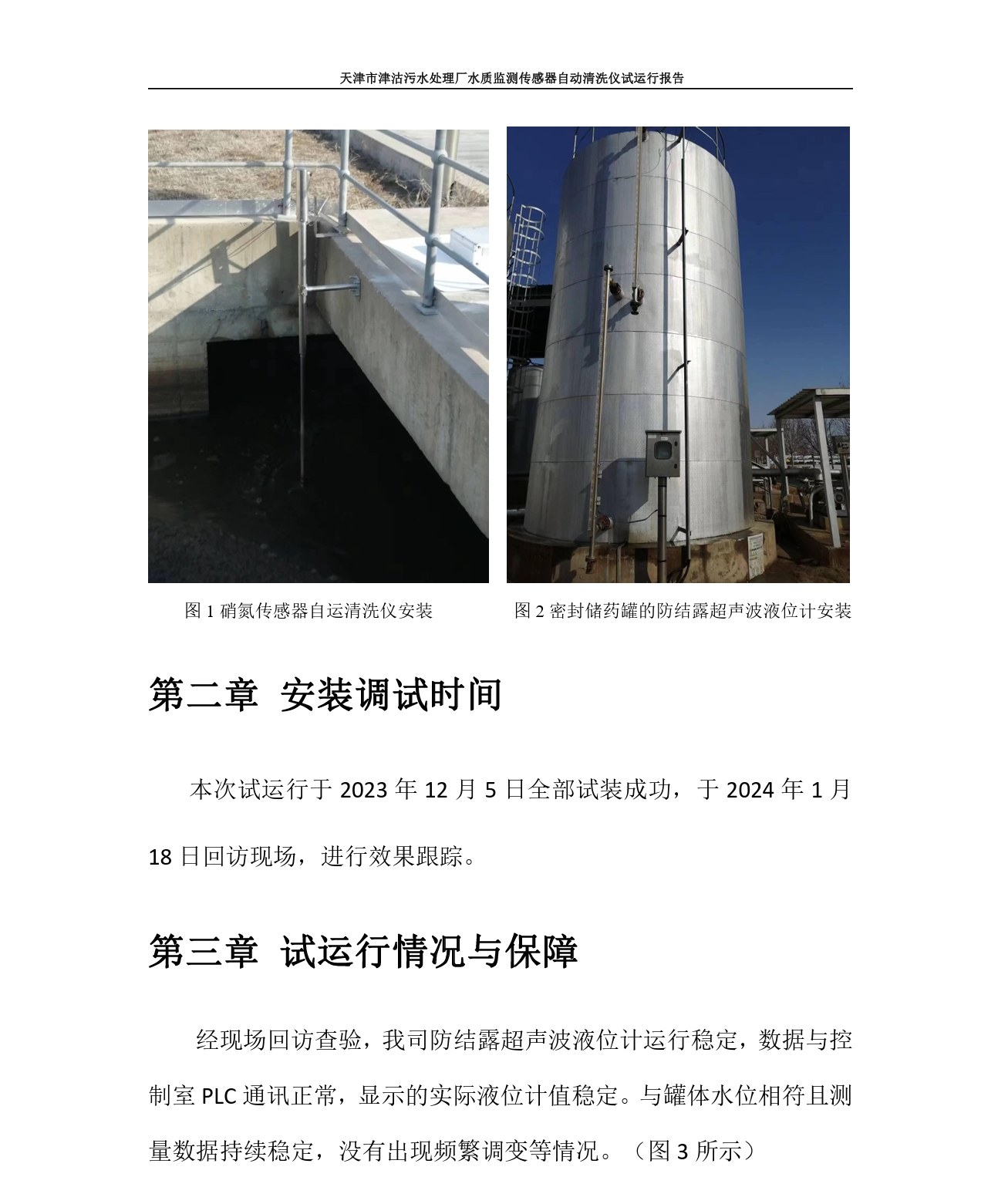 天津市津沽污水处理厂水质监测传感器自动清洗仪试运行报告

图 1 硝氮传感器自运清洗仪安装

图 2 密封储药罐的防结露超声波液位计安装

第二章 安装调试时间

本次试运行于 2023 年 12 月 5 日全部试装成功，于 2024 年 1 月 18 日回访现场，进行效果跟踪。

第三章 试运行情况与保障

经现场回访查验，我司防结露超声波液位计运行稳定，数据与控制室 PLC 通讯正常，显示的实际液位计值稳定。与罐体水位相符且测量数据持续稳定，没有出现频繁调变等情况。（图 3 所示）